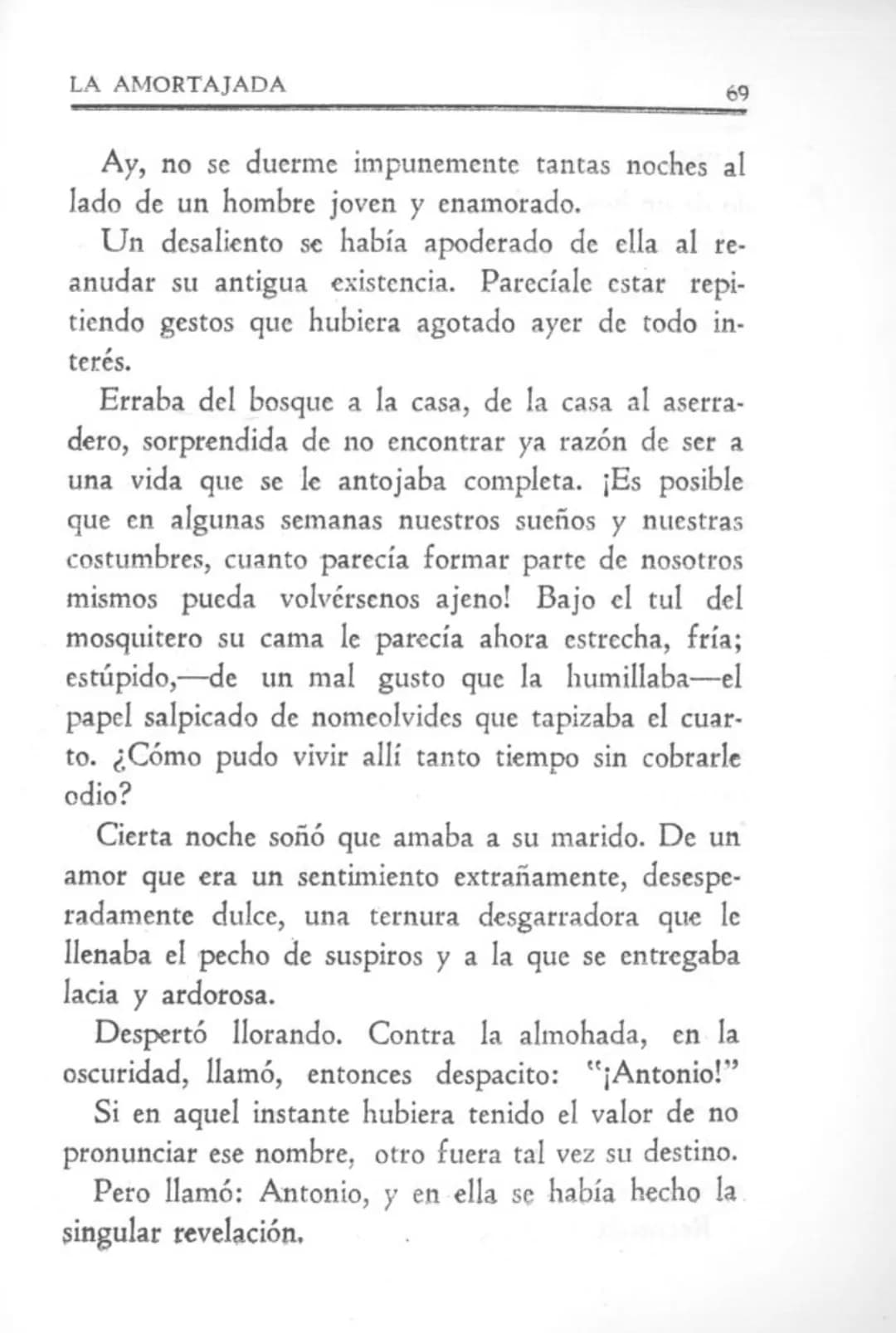 LA AMORTAJADA 69

Ay, no se duerme impunemente tantas noches al lado de un hombre joven y enamorado.

Un desaliento se había apoderado de ella al reanudar su antigua existencia. Parecíale estar repitiendo gestos que hubiera agotado ayer de todo interés.

Erraba del bosque a la casa, de la casa al aserradero, sorprendida de no encontrar ya razón de ser a una vida que se le antojaba completa. ¡Es posible que en algunas semanas nuestros sueños y nuestras costumbres, cuanto parecía formar parte de nosotros mismos pueda volvérsenos ajeno! Bajo el tul del mosquitero su cama le parecía ahora estrecha, fría; estúpido,—de un mal gusto que la humillaba—el papel salpicado de nomeolvides que tapizaba el cuarto. ¿Cómo pudo vivir allí tanto tiempo sin cobrarle odio?

Cierta noche soñó que amaba a su marido. De un amor que era un sentimiento extrañamente, desesperadamente dulce, una ternura desgarradora que le llenaba el pecho de suspiros y a la que se entregaba lacia y ardorosa.

Despertó llorando. Contra la almohada, en la oscuridad, llamó, entonces despacito: "¡Antonio!"

Si en aquel instante hubiera tenido el valor de no pronunciar ese nombre, otro fuera tal vez su destino.

Pero llamó: Antonio, y en ella se había hecho la singular revelación.